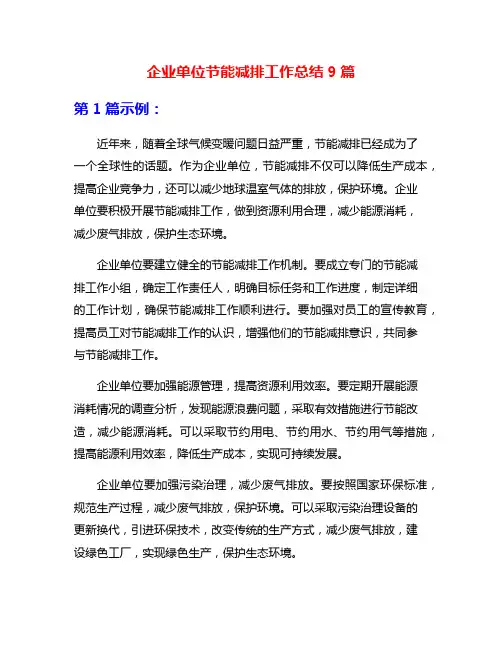 企业单位节能减排工作总结 9 篇

第 1 篇示例：

近年来，随着全球气候变暖问题日益严重，节能减排已经成为了一个全球性的话题。作为企业单位，节能减排不仅可以降低生产成本，提高企业竞争力，还可以减少地球温室气体的排放，保护环境。企业单位要积极开展节能减排工作，做到资源利用合理，减少能源消耗，减少废气排放，保护生态环境。

企业单位要建立健全的节能减排工作机制。要成立专门的节能减排工作小组，确定工作责任人，明确目标任务和工作进度，制定详细的工作计划，确保节能减排工作顺利进行。要加强对员工的宣传教育，提高员工对节能减排工作的认识，增强他们的节能减排意识，共同参与节能减排工作。

企业单位要加强能源管理，提高资源利用效率。要定期开展能源消耗情况的调查分析，发现能源浪费问题，采取有效措施进行节能改造，减少能源消耗。可以采取节约用电、节约用水、节约用气等措施，提高能源利用效率，降低生产成本，实现可持续发展。

企业单位要加强污染治理，减少废气排放。要按照国家环保标准，规范生产过程，减少废气排放，保护环境。可以采取污染治理设备的更新换代，引进环保技术，改变传统的生产方式，减少废气排放，建设绿色工厂，实现绿色生产，保护生态环境。